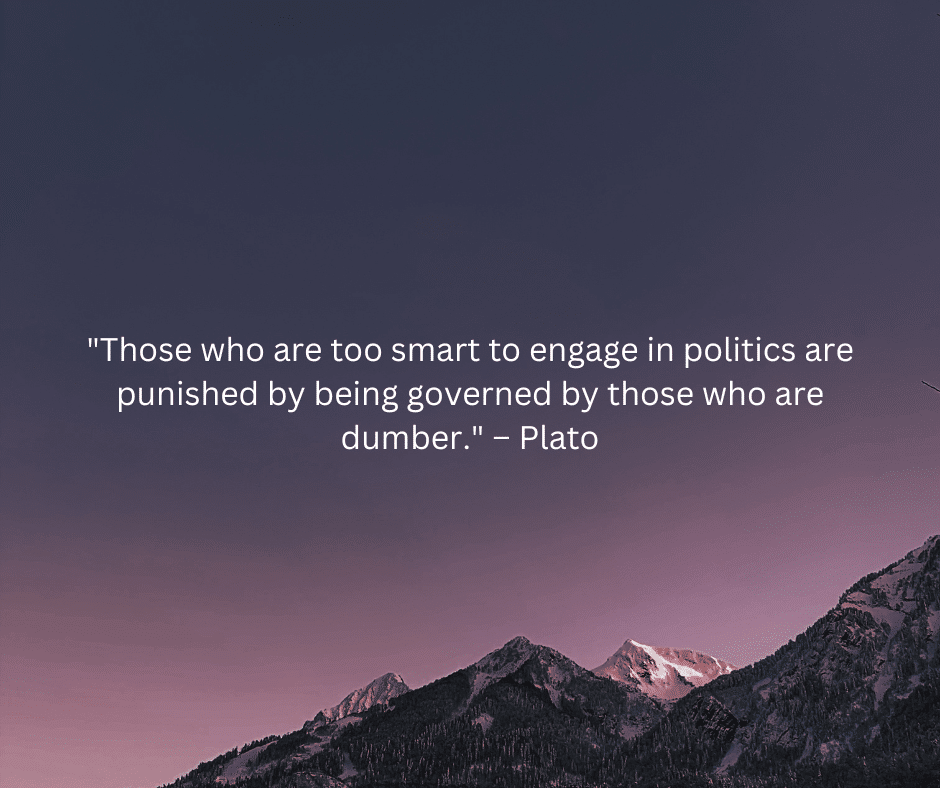 "Those who are too smart to engage in politics are punished by being governed by those who are dumber." – Plato